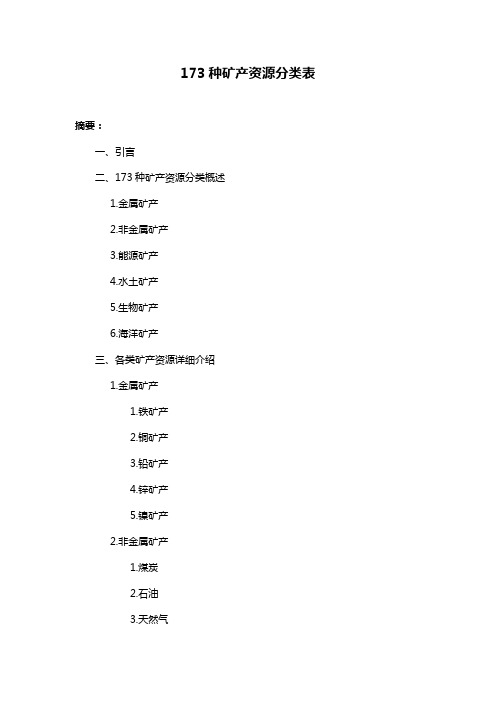 173 种矿产资源分类表

摘要：

一、引言

二、173 种矿产资源分类概述

1.金属矿产

2.非金属矿产

3.能源矿产

4.水土矿产

5.生物矿产

6.海洋矿产

三、各类矿产资源详细介绍

1.金属矿产

1.铁矿产

2.铜矿产

3.铅矿产

4.锌矿产

5.镍矿产

2.非金属矿产

1.煤炭

2.石油

3.天然气